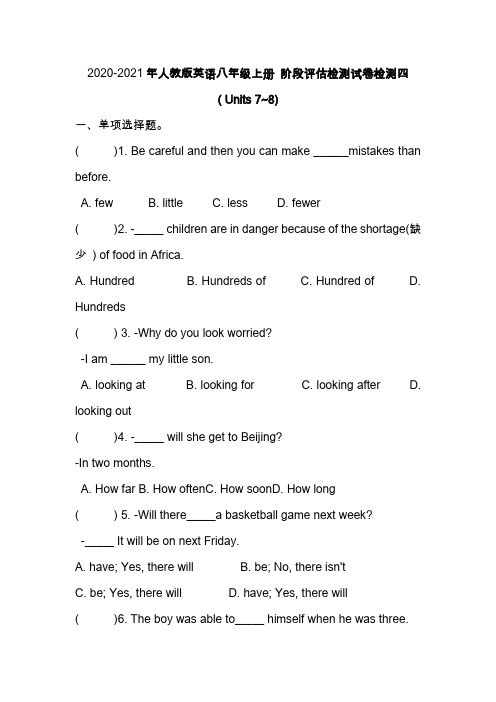 2020-2021 年人教版英语八年级上册 阶段评估检测试卷检测四

( Units 7~8)

一、单项选择题。

(　　)1. Be careful and then you can make ______mistakes than before.

A. few　　B. little　　C. less　　D. fewer

(　　)2. -_____ children are in danger because of the shortage(缺少 ) of food in Africa.

A. Hundred　　B. Hundreds of　　C. Hundred of　　D. Hundreds

(　　) 3. -Why do you look worried?

-I am ______ my little son.

A. looking at　　B. looking for　　C. looking after　　D. looking out

(　　)4. -_____ will she get to Beijing?

-In two months.

A. How far B. How oftenC. How soonD. How long

(　　) 5. -Will there_____a basketball game next week?

-_____ It will be on next Friday.

A. have; Yes, there will　　B. be; No, there isn't

C. be; Yes, there will　　D. have; Yes, there will

(　　)6. The boy was able to_____ himself when he was three.